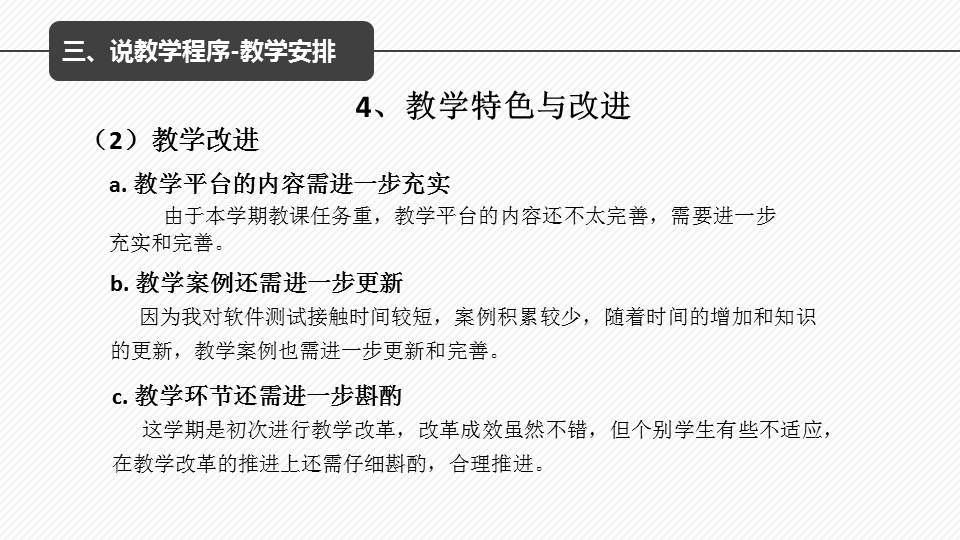 三、说教学程序-教学安排

4、教学特色与改进

（2）教学改进

a.教学平台的内容需进一步充实

由于本学期教课任务重，教学平台的内容还不太完善，需要进一步充实和完善。

b.教学案例还需进一步更新

因为我对软件测试接触时间较短，案例积累较少，随着时间的增加和知识的更新，教学案例也需进一步更新和完善。

c.教学环节还需进一步斟酌

这学期是初次进行教学改革，改革成效虽然不错，但个别学生有些不适应，在教学改革的推进上还需仔细斟酌，合理推进。